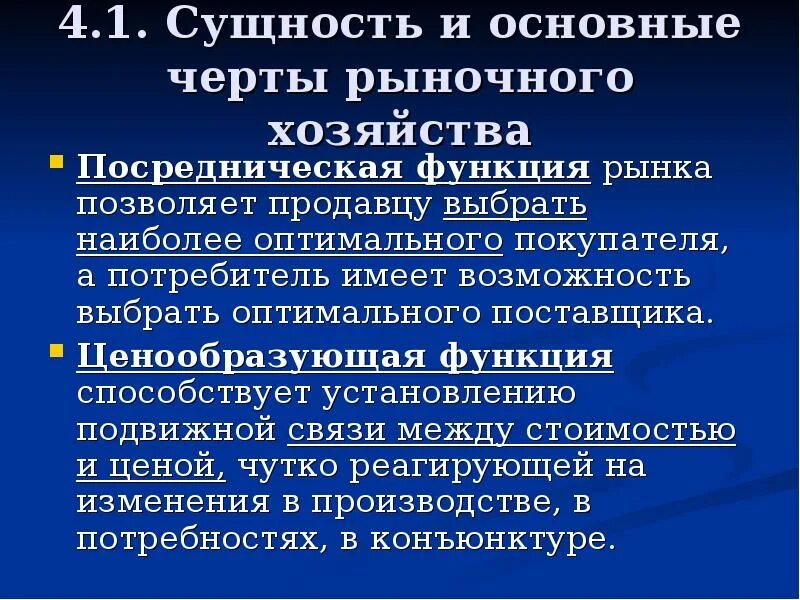 4.1. Сущность и основные черты рыночного хозяйства

Посредническая функция рынка позволяет продавцу выбрать наиболее оптимального покупателя, а потребитель имеет возможность выбрать оптимального поставщика.

Ценообразующая функция способствует установлению подвижной связи между стоимостью и ценой, чутко реагирующей на изменения в производстве, в потребностях, в конъюнктуре.